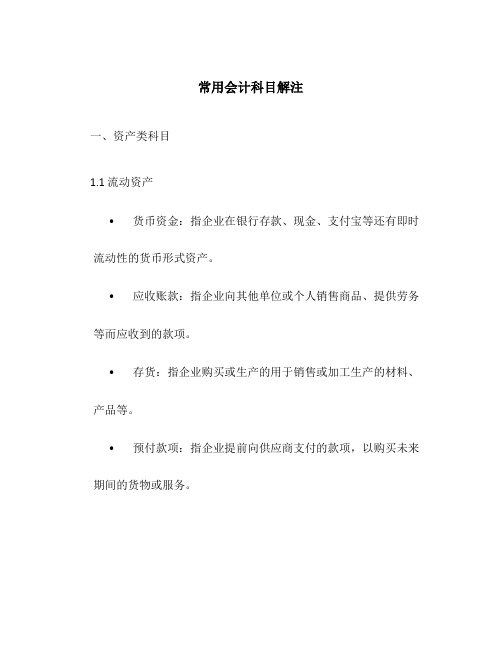 常用会计科目解注

一、资产类科目

1.1 流动资产

• 货币资金：指企业在银行存款、现金、支付宝等还有即时流动性的货币形式资产。

• 应收账款：指企业向其他单位或个人销售商品、提供劳务等而应收到的款项。

• 存货：指企业购买或生产的用于销售或加工生产的材料、产品等。

• 预付款项：指企业提前向供应商支付的款项，以购买未来期间的货物或服务。